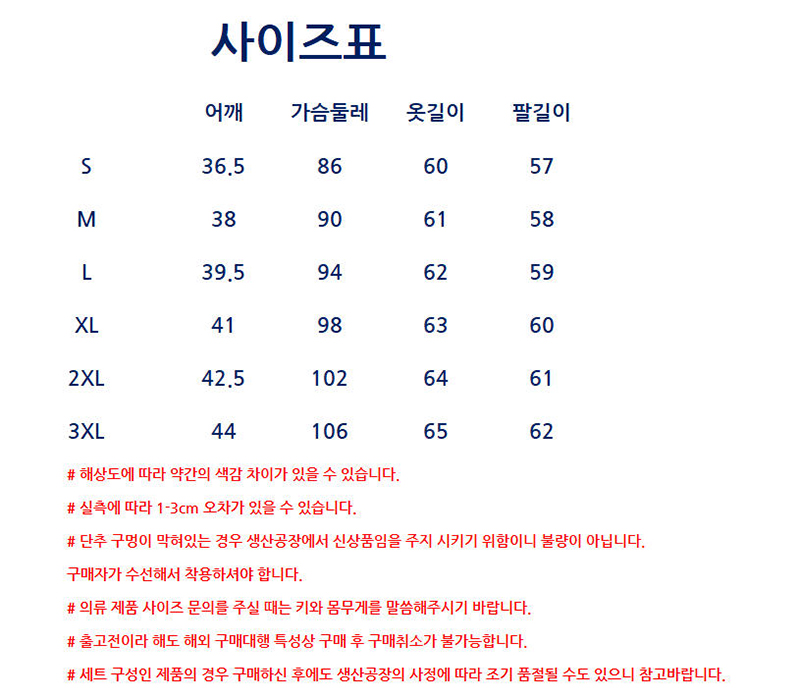 사이즈표

|  | 어깨 | 가슴둘레 | 옷길이 | 팔길이 |
|---|---|---|---|---|
| S | 36.5 | 86 | 60 | 57 |
| M | 38 | 90 | 61 | 58 |
| L | 39.5 | 94 | 62 | 59 |
| XL | 41 | 98 | 63 | 60 |
| 2XL | 42.5 | 102 | 64 | 61 |
| 3XL | 44 | 106 | 65 | 62 |

# 해상도에 따라 약간의 색감 차이가 있을 수 있습니다.

# 실측에 따라 1-3cm 오차가 있을 수 있습니다.

# 단추 구멍이 막혀있는 경우 생산공장에서 신상품임을 주지 시키기 위함이니 불량이 아닙니다.

구매자가 수선해서 착용하셔야 합니다.

# 의류 제품 사이즈 문의를 주실 때는 키와 몸무게를 말씀해주시기 바랍니다.

# 출고전이라 해도 해외 구매대행 특성상 구매 후 구매취소가 불가능합니다.

# 세트 구성인 제품의 경우 구매하신 후에도 생산공장의 사정에 따라 조기 품절될 수도 있으니 참고바랍니다.